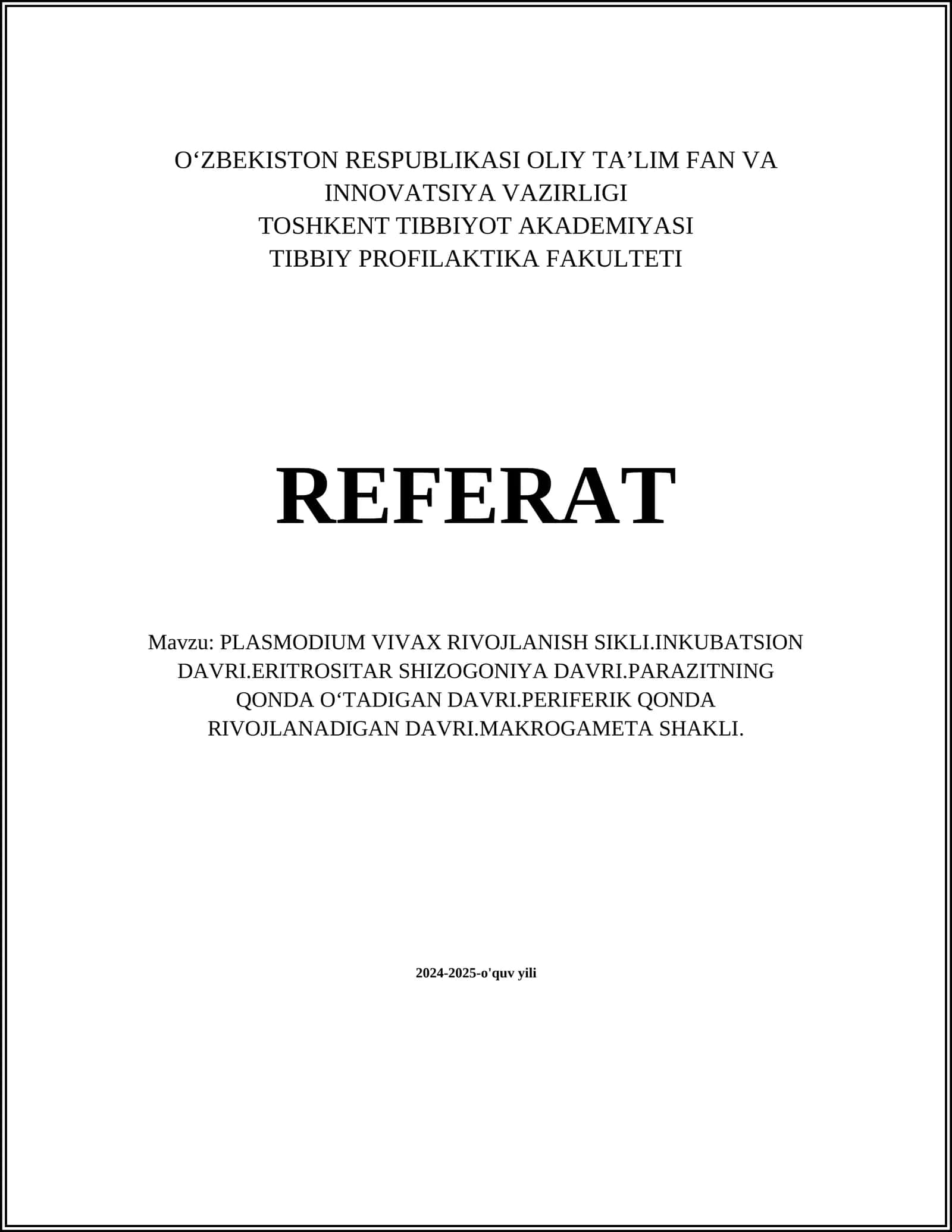 O‘ZBEKISTON RESPUBLIKASI OLIY TA’LIM FAN VA INNOVATSIYA VAZIRLIGI
TOSHKENT TIBBIYOT AKADEMIYASI
TIBBIY PROFILAKTIKA FAKULTETI

REFERAT

Mavzu: PLASMODIUM VIVAX RIVOJLANISH SIKLI.INKUBATSION DAVRI.ERITROSITAR SHIZOGONIYA DAVRI.PARAZITNING QONDA O‘TADIGAN DAVRI.PERIFERIK QONDA RIVOJLANADIGAN DAVRI.MAKROGAMETA SHAKLI.

2024-2025-o'quv yili